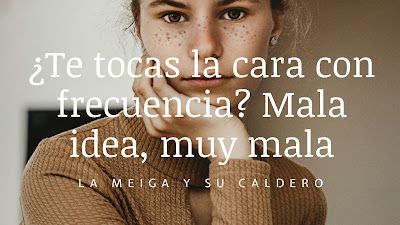 ¿Te tocas la cara con frecuencia? Mala idea, muy mala

LA MEIGA Y SU CALDERO